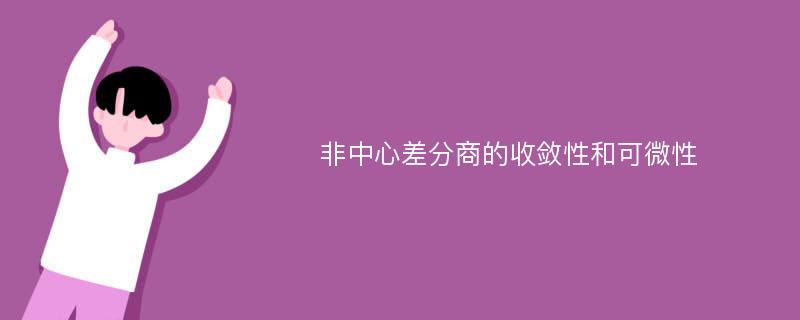 非中心差分商的收敛性和可微性